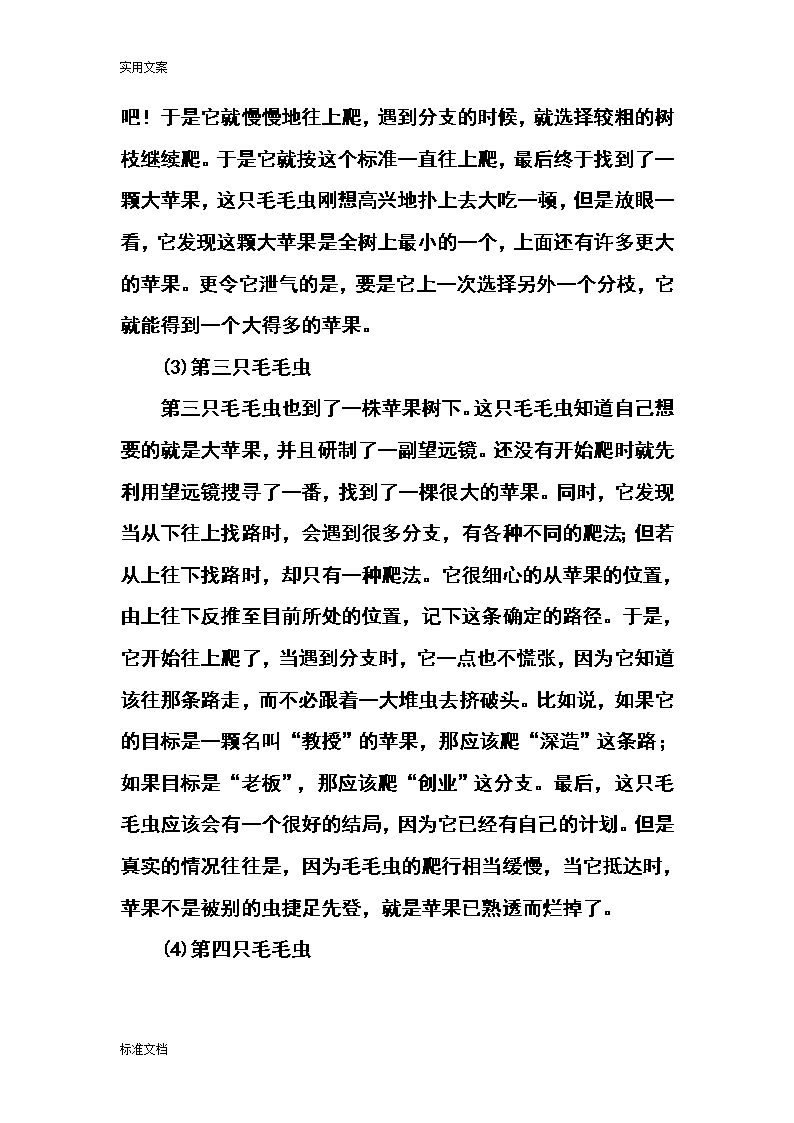 实用文案

吧！于是它就慢慢地往上爬，遇到分支的时候，就选择较粗的树枝继续爬。于是它就按这个标准一直往上爬，最后终于找到了一颗大苹果，这只毛毛虫刚想高兴地扑上去大吃一顿，但是放眼一看，它发现这颗大苹果是全树上最小的一个，上面还有许多更大的苹果。更令它泄气的是，要是它上一次选择另外一个分枝，它就能得到一个大得多的苹果。

⑶第三只毛毛虫

第三只毛毛虫也到了一株苹果树下。这只毛毛虫知道自己想要的就是大苹果，并且研制了一副望远镜。还没有开始爬时就先利用望远镜搜寻了一番，找到了一棵很大的苹果。同时，它发现当从下往上找路时，会遇到很多分支，有各种不同的爬法；但若从上往下找路时，却只有一种爬法。它很细心的从苹果的位置，由上往下反推至目前所处的位置，记下这条确定的路径。于是，它开始往上爬了，当遇到分支时，它一点也不慌张，因为它知道该往那条路走，而不必跟着一大堆虫去挤破头。比如说，如果它的目标是一颗名叫“教授”的苹果，那应该爬“深造”这条路；如果目标是“老板”，那应该爬“创业”这分支。最后，这只毛毛虫应该会有一个很好的结局，因为它已经有自己的计划。但是真实的情况往往是，因为毛毛虫的爬行相当缓慢，当它抵达时，苹果不是被别的虫捷足先登，就是苹果已熟透而烂掉了。

⑷第四只毛毛虫

标准文档